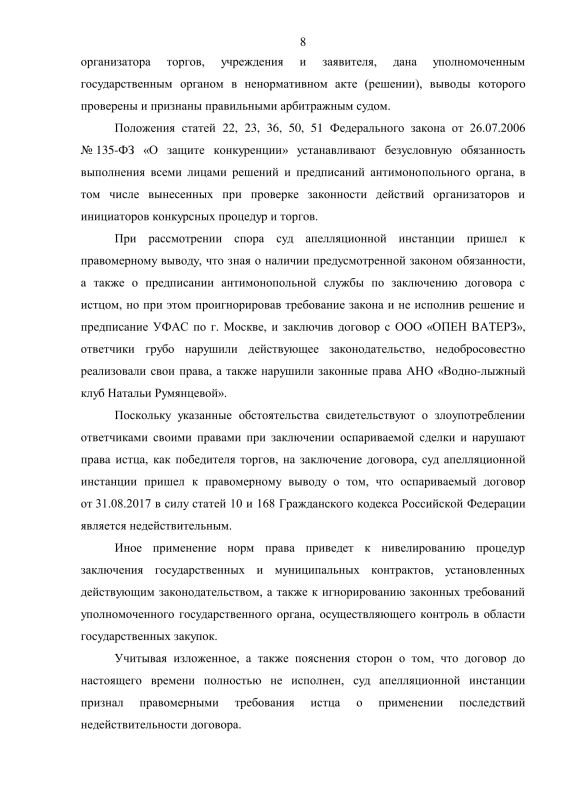 8

организатора торгов, учреждения и заявителя, дана уполномоченным государственным органом в ненормативном акте (решении), выводы которого проверены и признаны правильными арбитражным судом.

Положения статей 22, 23, 36, 50, 51 Федерального закона от 26.07.2006 № 135-ФЗ «О защите конкуренции» устанавливают безусловную обязанность выполнения всеми лицами решений и предписаний антимонопольного органа, в том числе вынесенных при проверке законности действий организаторов и инициаторов конкурсных процедур и торгов.

При рассмотрении спора суд апелляционной инстанции пришел к правомерному выводу, что зная о наличии предусмотренной законом обязанности, а также о предписании антимонопольной службы по заключению договора с истцом, но при этом проигнорировав требование закона и не исполнив решение и предписание УФАС по г. Москве, и заключив договор с ООО «ОПЕН ВАТЕРЗ», ответчики грубо нарушили действующее законодательство, недобросовестно реализовали свои права, а также нарушили законные права АНО «Водно-лыжный клуб Натальи Румянцевой».

Поскольку указанные обстоятельства свидетельствуют о злоупотреблении ответчиками своими правами при заключении оспариваемой сделки и нарушают права истца, как победителя торгов, на заключение договора, суд апелляционной инстанции пришел к правомерному выводу о том, что оспариваемый договор от 31.08.2017 в силу статей 10 и 168 Гражданского кодекса Российской Федерации является недействительным.

Иное применение норм права приведет к нивелированию процедур заключения государственных и муниципальных контрактов, установленных действующим законодательством, а также к игнорированию законных требований уполномоченного государственного органа, осуществляющего контроль в области государственных закупок.

Учитывая изложенное, а также пояснения сторон о том, что договор до настоящего времени полностью не исполнен, суд апелляционной инстанции признал правомерными требования истца о применении последствий недействительности договора.